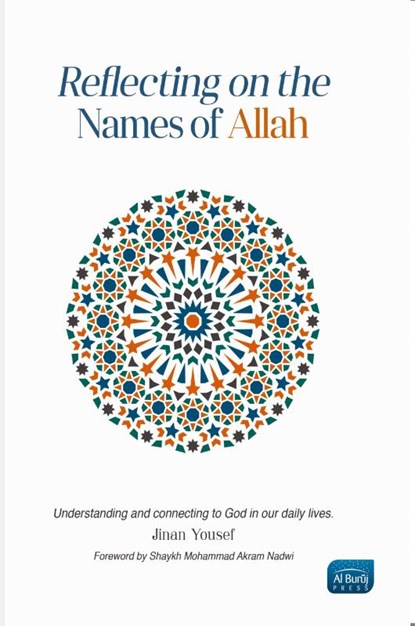 Reflecting on the Names of Allah

Understanding and connecting to God in our daily lives.

Jinan Yousef

Foreword by Shaykh Mohammad Akram Nadwi

Al Burūj PRESS